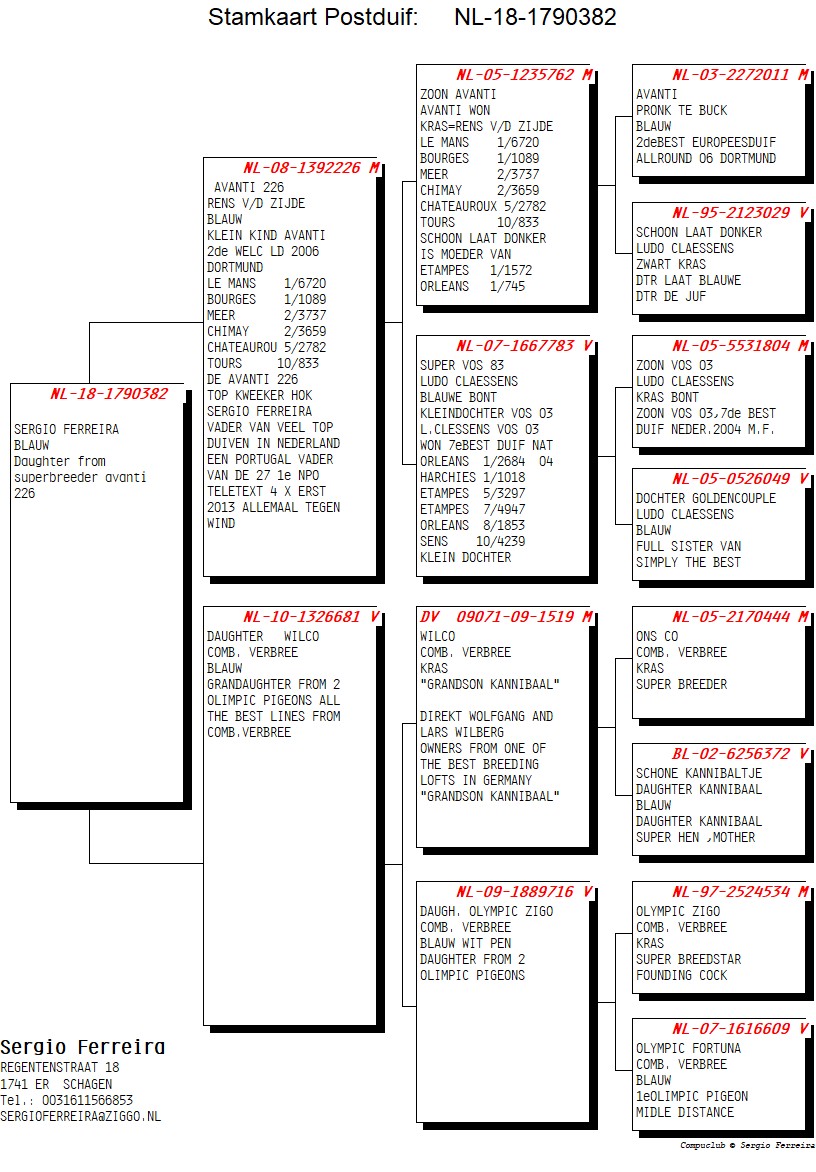 Stamkaart Postduif: NL-18-1790382

NL-18-1790382
SERGIO FERREIRA
BLAUW
Daughter from superbreeder avanti 226

NL-08-1392226 M
AVANTI 226
RENS V/D ZIJDE
BLAUW
KLEIN KIND AVANTI
2de WELC LD 2006
DORTMUND
LE MANS 1/6720
BOURGES 1/1089
MEER 2/3737
CHIMAY 2/3659
CHATEAUROU 5/2782
TOURS 10/833
DE AVANTI 226
TOP KWEEKER HOK
SERGIO FERREIRA
VADER VAN VEEL TOP
DUIVEN IN NEDERLAND
EEN PORTUGAL VADER
VAN DE 27 1e NPO
TELETEXT 4 X ERST
2013 ALLEMAAL TEGEN
WIND

NL-10-1326681 V
DAUGHTER WILCO
COMB. VERBREE
BLAUW
GRANDAUGHTER FROM 2
OLIMPIC PIGEONS ALL
THE BEST LINES FROM
COMB.VERBREE

NL-05-1235762 M
ZOON AVANTI
AVANTI WON
KRAS=RENS V/D ZIJDE
LE MANS 1/6720
BOURGES 1/1089
MEER 2/3737
CHIMAY 2/3659
CHATEAUROUX 5/2782
TOURS 10/833
SCHOON LAAT DONKER
IS MOEDER VAN
ETAMPES 1/1572
ORLEANS 1/745

NL-07-1667783 V
SUPER VOS 83
LUDO CLAESSENS
BLAUWE BONT
KLEINDOCHTER VOS 03
L.CLESSENS VOS 03
WON 7eBEST DUIF NAT
ORLEANS 1/2684 04
HARCHIES 1/1018
ETAMPES 5/3297
ETAMPES 7/4947
ORLEANS 8/1853
SENS 10/4239
KLEIN DOCHTER

DV 09071-09-1519 M
WILCO
COMB. VERBREE
KRAS
"GRANDSON KANNIBAAL"

DIREKT WOLFGANG AND
LARS WILBERG
OWNERS FROM ONE OF
THE BEST BREEDING
LOFTS IN GERMANY
"GRANDSON KANNIBAAL"

NL-09-1889716 V
DAUGH. OLYMPIC ZIGO
COMB. VERBREE
BLAUW WIT PEN
DAUGHTER FROM 2
OLIMPIC PIGEONS

NL-03-2272011 M
AVANTI
PRONK TE BUCK
BLAUW
2deBEST EUROPEESDUIF
ALLROUND 06 DORTMUND

NL-95-2123029 V
SCHOON LAAT DONKER
LUDO CLAESSENS
ZWART KRAS
DTR LAAT BLAUWE
DTR DE JUF

NL-05-5531804 M
ZOON VOS 03
LUDO CLAESSENS
KRAS BONT
ZOON VOS 03,7de BEST
DUIF NEDER.2004 M.F.

NL-05-0526049 V
DOCHTER GOLDENCOUPLE
LUDO CLAESSENS
BLAUW
FULL SISTER VAN
SIMPLY THE BEST

NL-05-2170444 M
ONS CO
COMB. VERBREE
KRAS
SUPER BREEDER

BL-02-6256372 V
SCHONE KANNIBALTJE
DAUGHTER KANNIBAAL
BLAUW
DAUGHTER KANNIBAAL
SUPER HEN ,MOTHER

NL-97-2524534 M
OLYMPIC ZIGO
COMB. VERBREE
KRAS
SUPER BREEDSTAR
FOUNDING COCK

NL-07-1616609 V
OLYMPIC FORTUNA
COMB. VERBREE
BLAUW
1eOLIMPIC PIGEON
MIDLE DISTANCE

Sergio Ferreira
REGENTENSTRAAT 18
1741 ER SCHAGEN
Tel.: 0031611566853
SERGIOFERREIRA@ZIGGO.NL

Compuclub © Sergio Ferreira